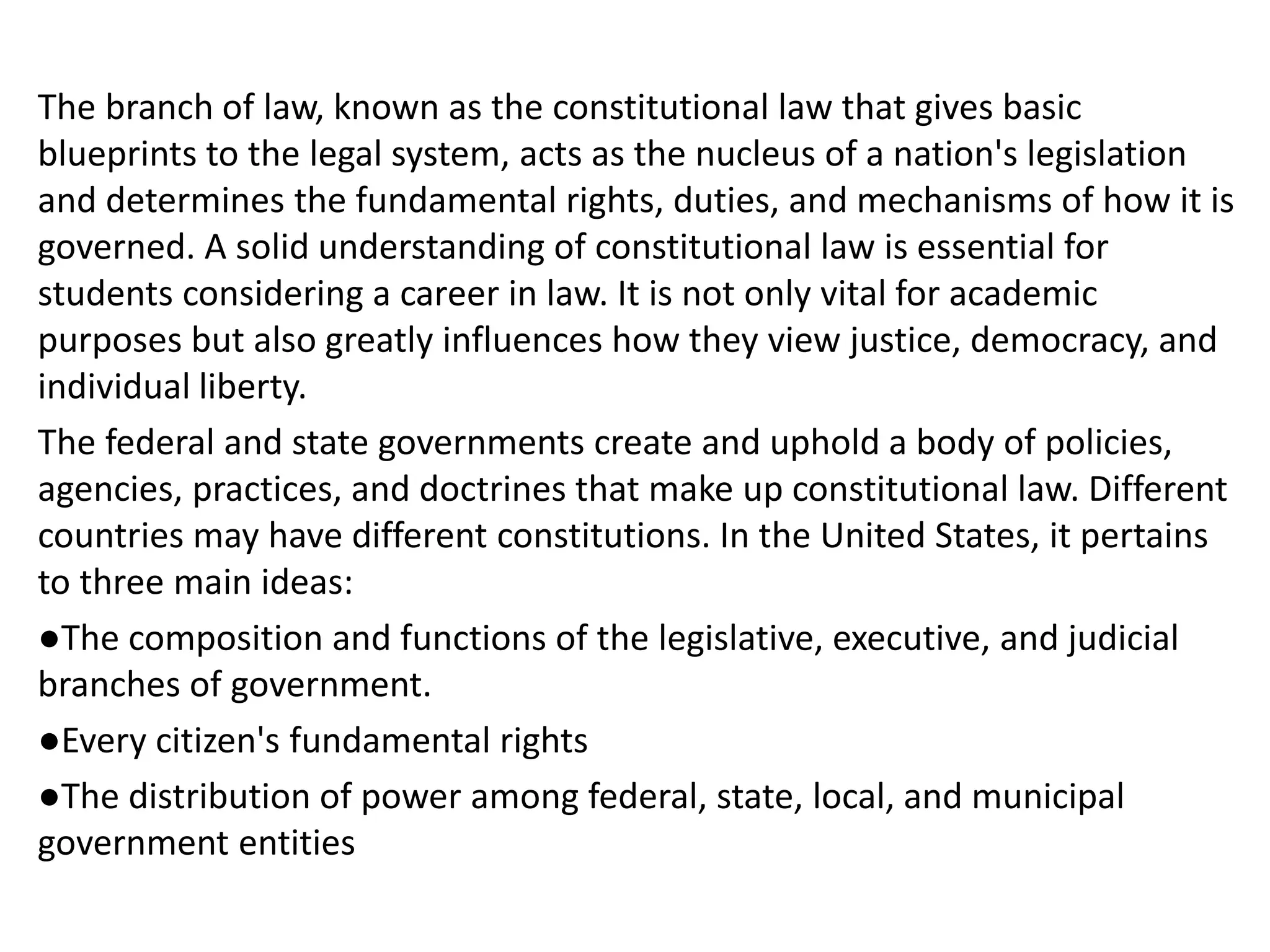 The branch of law, known as the constitutional law that gives basic blueprints to the legal system, acts as the nucleus of a nation's legislation and determines the fundamental rights, duties, and mechanisms of how it is governed. A solid understanding of constitutional law is essential for students considering a career in law. It is not only vital for academic purposes but also greatly influences how they view justice, democracy, and individual liberty.

The federal and state governments create and uphold a body of policies, agencies, practices, and doctrines that make up constitutional law. Different countries may have different constitutions. In the United States, it pertains to three main ideas:

●The composition and functions of the legislative, executive, and judicial branches of government.

●Every citizen's fundamental rights

●The distribution of power among federal, state, local, and municipal government entities